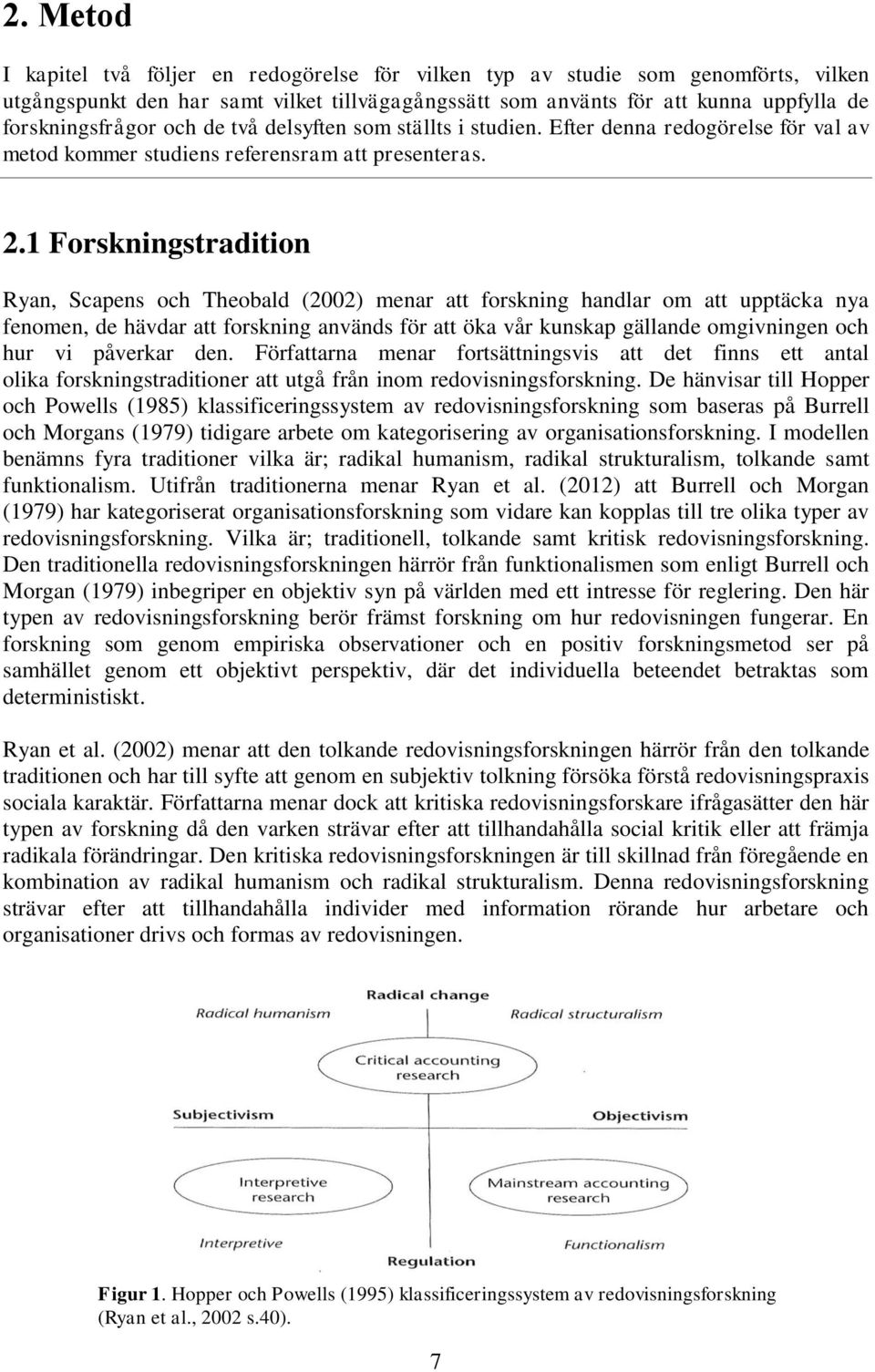 2. Metod

I kapitel två följer en redogörelse för vilken typ av studie som genomförts, vilken utgångspunkt den har samt vilket tillvägagångssätt som använts för att kunna uppfylla de forskningsfrågor och de två delsyften som ställts i studien. Efter denna redogörelse för val av metod kommer studiens referensram att presenteras.

2.1 Forskningstradition

Ryan, Scapens och Theobald (2002) menar att forskning handlar om att upptäcka nya fenomen, de hävdar att forskning används för att öka vår kunskap gällande omgivningen och hur vi påverkar den. Författarna menar fortsättningsvis att det finns ett antal olika forskningstraditioner att utgå från inom redovisningsforskning. De hänvisar till Hopper och Powells (1985) klassificeringssystem av redovisningsforskning som baseras på Burrell och Morgans (1979) tidigare arbete om kategorisering av organisationsforskning. I modellen benämns fyra traditioner vilka är; radikal humanism, radikal strukturalism, tolkande samt funktionalism. Utifrån traditionerna menar Ryan et al. (2012) att Burrell och Morgan (1979) har kategoriserat organisationsforskning som vidare kan kopplas till tre olika typer av redovisningsforskning. Vilka är; traditionell, tolkande samt kritisk redovisningsforskning. Den traditionella redovisningsforskningen härrör från funktionalismen som enligt Burrell och Morgan (1979) inbegriper en objektiv syn på världen med ett intresse för reglering. Den här typen av redovisningsforskning berör främst forskning om hur redovisningen fungerar. En forskning som genom empiriska observationer och en positiv forskningsmetod ser på samhället genom ett objektivt perspektiv, där det individuella beteendet betraktas som deterministiskt.

Ryan et al. (2002) menar att den tolkande redovisningsforskningen härrör från den tolkande traditionen och har till syfte att genom en subjektiv tolkning försöka förstå redovisningspraxis sociala karaktär. Författarna menar dock att kritiska redovisningsforskare ifrågasätter den här typen av forskning då den varken strävar efter att tillhandahålla social kritik eller att främja radikala förändringar. Den kritiska redovisningsforskningen är till skillnad från föregående en kombination av radikal humanism och radikal strukturalism. Denna redovisningsforskning strävar efter att tillhandahålla individer med information rörande hur arbetare och organisationer drivs och formas av redovisningen.

Radical change
Radical humanism
Radical structuralism
Critical accounting research
Subjectivism
Objectivism
Interpretive research
Mainstream accounting research
Interpretive
Functionalism
Regulation

Figur 1. Hopper och Powells (1995) klassificeringssystem av redovisningsforskning (Ryan et al., 2002 s.40).

7